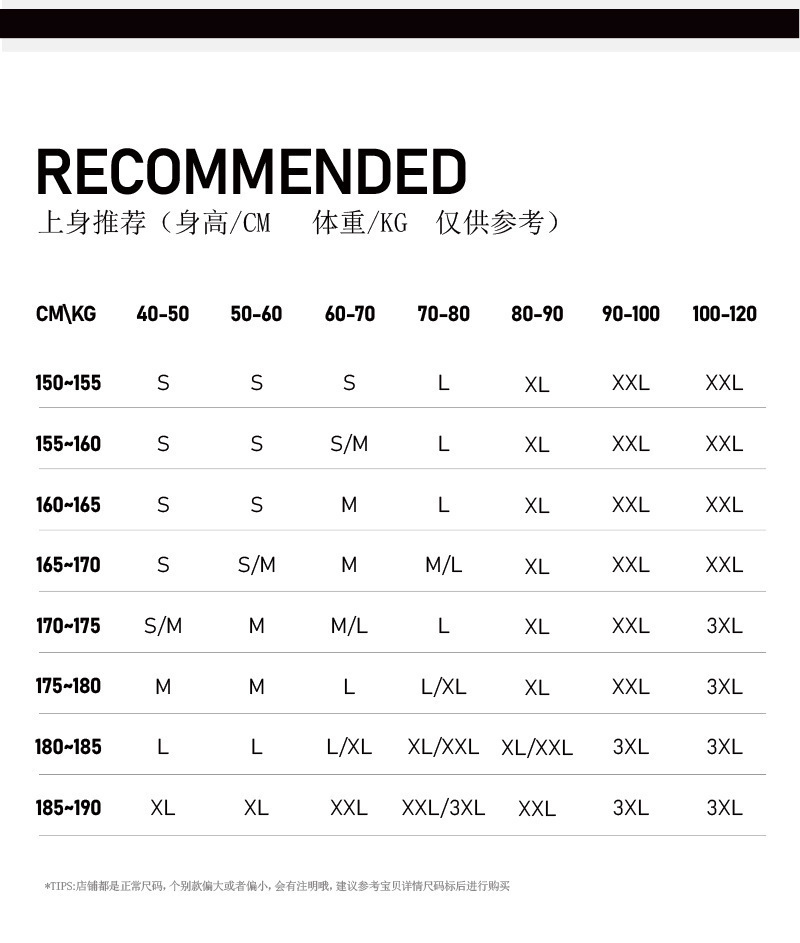 RECOMMENDED
上身推荐（身高/CM　体重/KG　仅供参考）

| CM\KG | 40-50 | 50-60 | 60-70 | 70-80 | 80-90 | 90-100 | 100-120 |
|---|---|---|---|---|---|---|---|
| 150~155 | S | S | S | L | XL | XXL | XXL |
| 155~160 | S | S | S/M | L | XL | XXL | XXL |
| 160~165 | S | S | M | L | XL | XXL | XXL |
| 165~170 | S | S/M | M | M/L | XL | XXL | XXL |
| 170~175 | S/M | M | M/L | L | XL | XXL | 3XL |
| 175~180 | M | M | L | L/XL | XL | XXL | 3XL |
| 180~185 | L | L | L/XL | XL/XXL | XL/XXL | 3XL | 3XL |
| 185~190 | XL | XL | XXL | XXL/3XL | XXL | 3XL | 3XL |

*TIPS:店铺都是正常尺码，个别款偏大或者偏小，会有注明哦，建议参考宝贝详情尺码标后进行购买